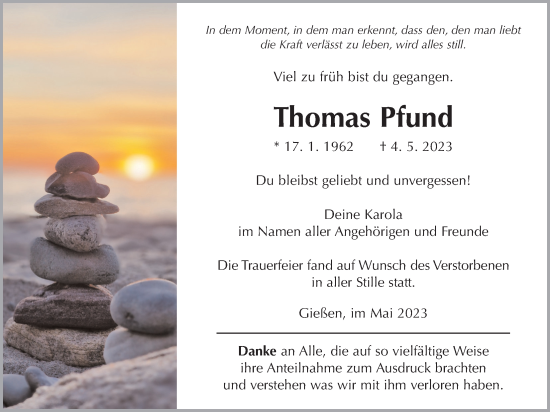 In dem Moment, in dem man erkennt, dass den, den man liebt die Kraft verlässt zu leben, wird alles still.

Viel zu früh bist du gegangen.

Thomas Pfund

* 17. 1. 1962 † 4. 5. 2023

Du bleibst geliebt und unvergessen!

Deine Karola
im Namen aller Angehörigen und Freunde

Die Trauerfeier fand auf Wunsch des Verstorbenen in aller Stille statt.

Gießen, im Mai 2023

Danke an Alle, die auf so vielfältige Weise ihre Anteilnahme zum Ausdruck brachten und verstehen was wir mit ihm verloren haben.